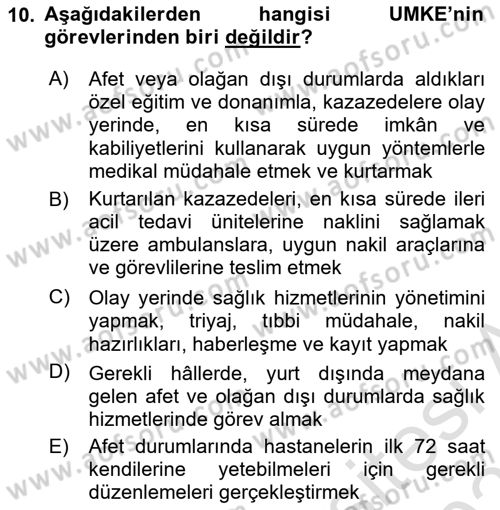 10. Aşağıdakilerden hangisi UMKE'nin görevlerinden biri değildir?

A) Afet veya olağan dışı durumlarda aldıkları özel eğitim ve donanımla, kazazedelere olay yerinde, en kısa sürede imkân ve kabiliyetlerini kullanarak uygun yöntemlerle medikal müdahale etmek ve kurtarmak

B) Kurtarılan kazazedeleri, en kısa sürede ileri acil tedavi ünitelerine naklini sağlamak üzere ambulanslara, uygun nakil araçlarına ve görevlilerine teslim etmek

C) Olay yerinde sağlık hizmetlerinin yönetimini yapmak, triyaj, tıbbi müdahale, nakil hazırlıkları, haberleşme ve kayıt yapmak

D) Gerekli hâllerde, yurt dışında meydana gelen afet ve olağan dışı durumlarda sağlık hizmetlerinde görev almak

E) Afet durumlarında hastanelerin ilk 72 saat kendilerine yetebilmeleri için gerekli düzenlemeleri gerçekleştirmek

www.aofsoru.com